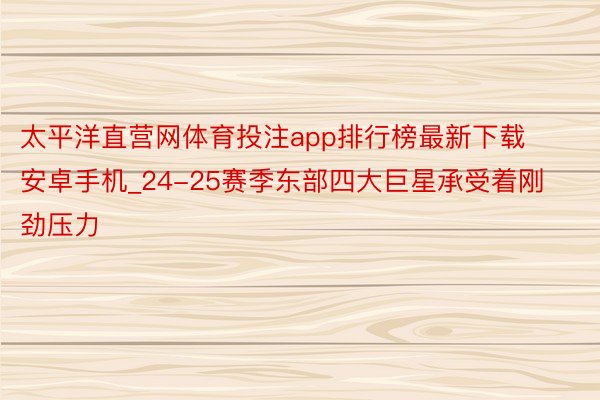 太平洋直营网体育投注app排行榜最新下载安卓手机_24-25赛季东部四大巨星承受着刚劲压力